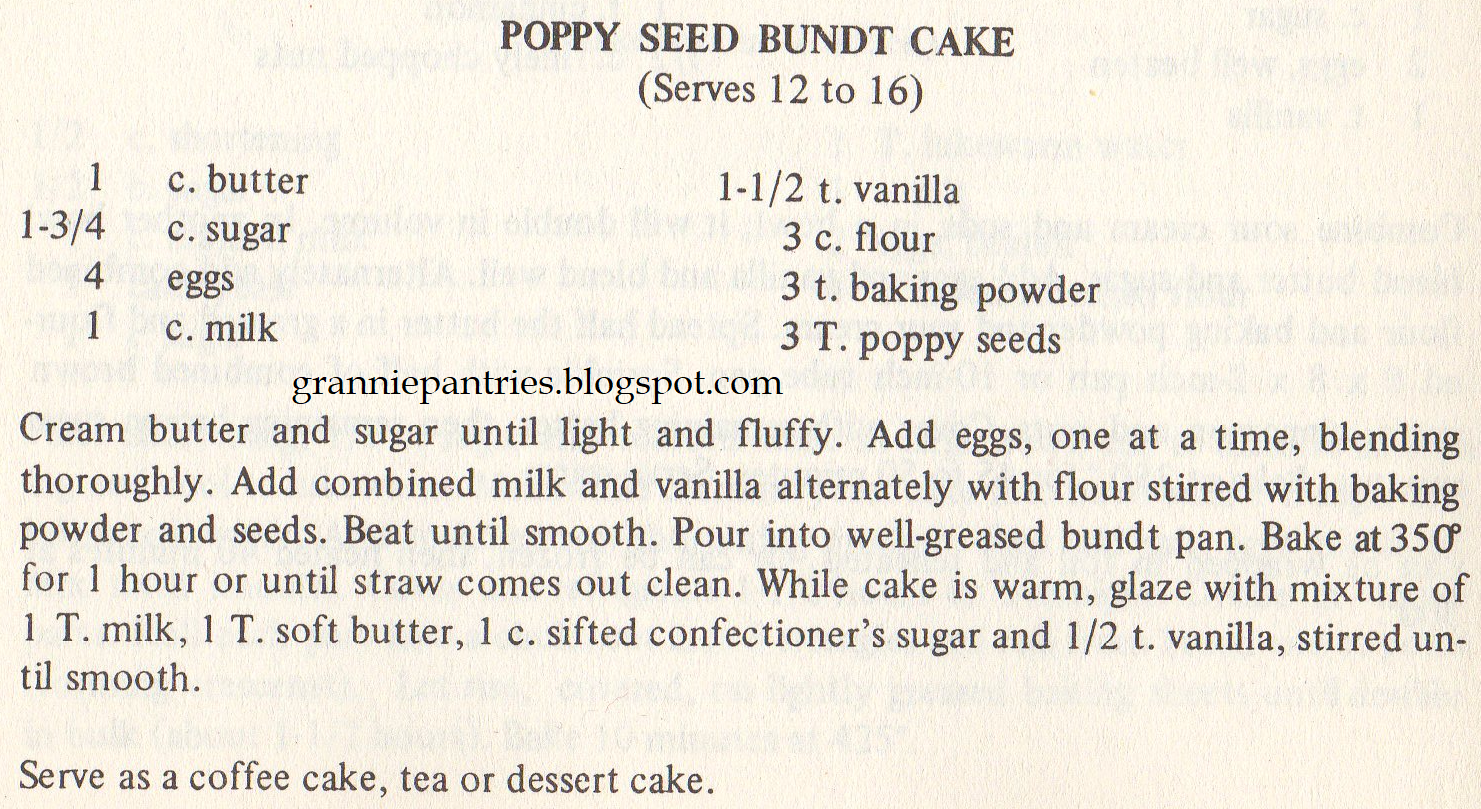 POPPY SEED BUNDT CAKE
(Serves 12 to 16)

1 c. butter
1-3/4 c. sugar
4 eggs
1 c. milk

1-1/2 t. vanilla
3 c. flour
3 t. baking powder
3 T. poppy seeds

granniepantries.blogspot.com

Cream butter and sugar until light and fluffy. Add eggs, one at a time, blending thoroughly. Add combined milk and vanilla alternately with flour stirred with baking powder and seeds. Beat until smooth. Pour into well-greased bundt pan. Bake at 350° for 1 hour or until straw comes out clean. While cake is warm, glaze with mixture of 1 T. milk, 1 T. soft butter, 1 c. sifted confectioner's sugar and 1/2 t. vanilla, stirred until smooth.

Serve as a coffee cake, tea or dessert cake.